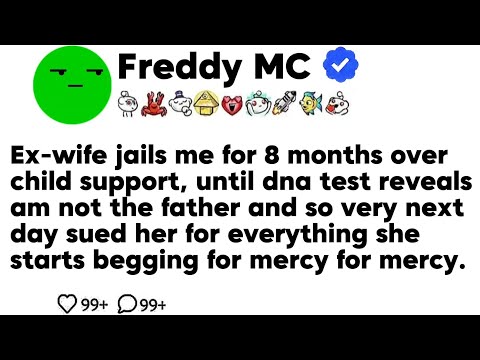 Freddy MC

Ex-wife jails me for 8 months over child support, until dna test reveals am not the father and so very next day sued her for everything she starts begging for mercy for mercy.

99+ 99+